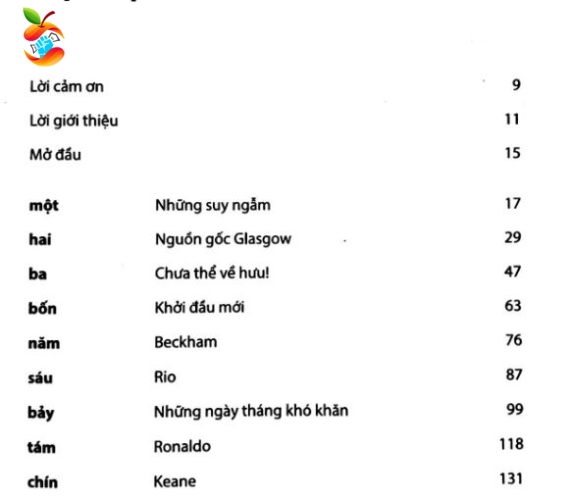 Lời cảm ơn 9

Lời giới thiệu 11

Mở đầu 15

| | | |
|---|---|---|
| **một** | Những suy ngẫm | 17 |
| **hai** | Nguồn gốc Glasgow | 29 |
| **ba** | Chưa thể về hưu! | 47 |
| **bốn** | Khởi đầu mới | 63 |
| **năm** | Beckham | 76 |
| **sáu** | Rio | 87 |
| **bảy** | Những ngày tháng khó khăn | 99 |
| **tám** | Ronaldo | 118 |
| **chín** | Keane | 131 |